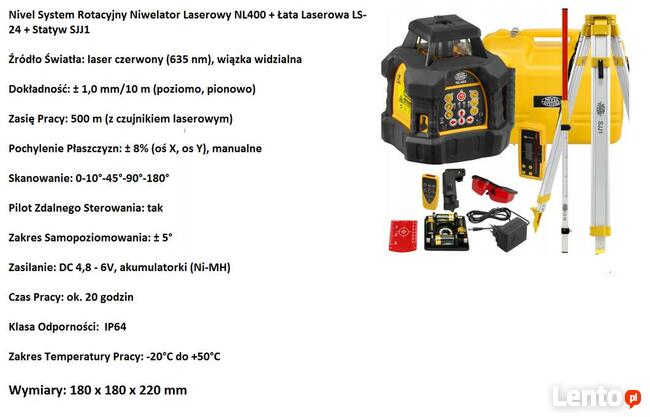 Nivel System Rotacyjny Niwelator Laserowy NL400 + Łata Laserowa LS-24 + Statyw SJJ1

Źródło Światła: laser czerwony (635 nm), wiązka widzialna

Dokładność: ± 1,0 mm/10 m (poziomo, pionowo)

Zasię Pracy: 500 m (z czujnikiem laserowym)

Pochylenie Płaszczyzn: ± 8% (oś X, os Y), manualne

Skanowanie: 0-10°-45°-90°-180°

Pilot Zdalnego Sterowania: tak

Zakres Samopoziomowania: ± 5°

Zasilanie: DC 4,8 - 6V, akumulatorki (Ni-MH)

Czas Pracy: ok. 20 godzin

Klasa Odporności: IP64

Zakres Temperatury Pracy: -20°C do +50°C

Wymiary: 180 x 180 x 220 mm

NL400

SJJ1

Lento.pl